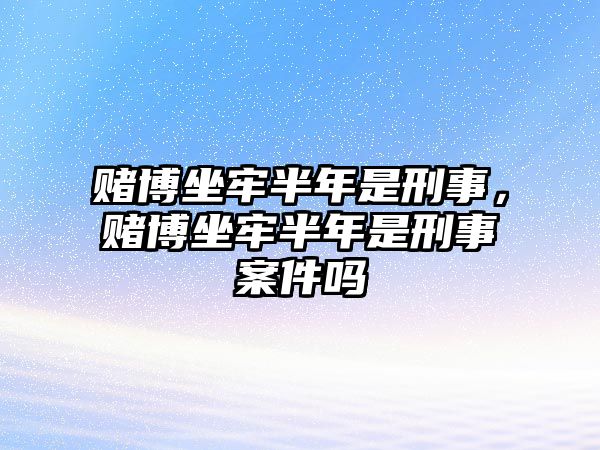 赌博坐牢半年是刑事，赌博坐牢半年是刑事案件吗